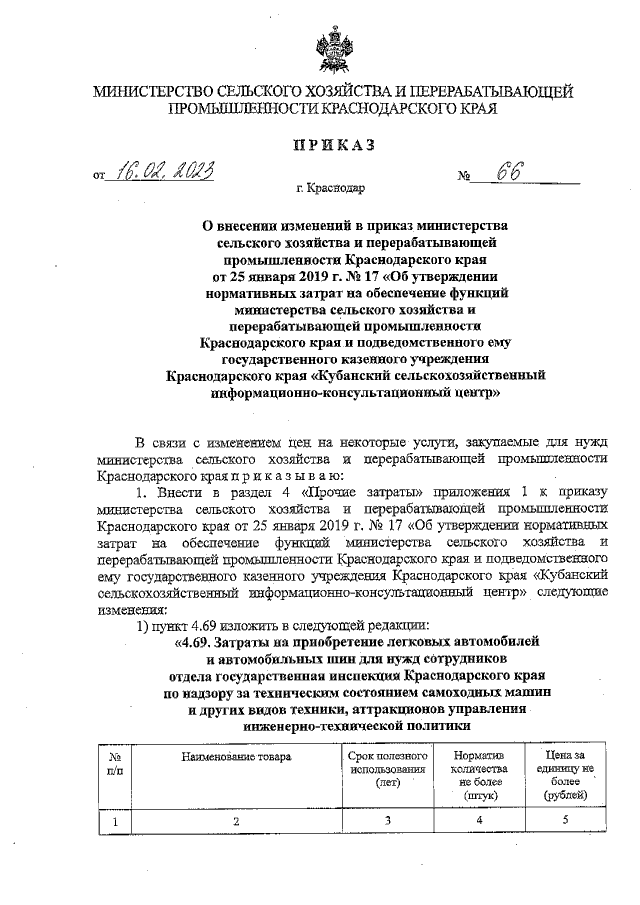 МИНИСТЕРСТВО СЕЛЬСКОГО ХОЗЯЙСТВА И ПЕРЕРАБАТЫВАЮЩЕЙ ПРОМЫШЛЕННОСТИ КРАСНОДАРСКОГО КРАЯ

ПРИКАЗ

от 16.02.2023 № 66

г. Краснодар

О внесении изменений в приказ министерства сельского хозяйства и перерабатывающей промышленности Краснодарского края от 25 января 2019 г. № 17 «Об утверждении нормативных затрат на обеспечение функций министерства сельского хозяйства и перерабатывающей промышленности Краснодарского края и подведомственного ему государственного казенного учреждения Краснодарского края «Кубанский сельскохозяйственный информационно-консультационный центр»

В связи с изменением цен на некоторые услуги, закупаемые для нужд министерства сельского хозяйства и перерабатывающей промышленности Краснодарского края п р и к а з ы в а ю:

1. Внести в раздел 4 «Прочие затраты» приложения 1 к приказу министерства сельского хозяйства и перерабатывающей промышленности Краснодарского края от 25 января 2019 г. № 17 «Об утверждении нормативных затрат на обеспечение функций министерства сельского хозяйства и перерабатывающей промышленности Краснодарского края и подведомственного ему государственного казенного учреждения Краснодарского края «Кубанский сельскохозяйственный информационно-консультационный центр» следующие изменения:

1) пункт 4.69 изложить в следующей редакции:

«4.69. Затраты на приобретение легковых автомобилей и автомобильных шин для нужд сотрудников отдела государственная инспекция Краснодарского края по надзору за техническим состоянием самоходных машин и других видов техники, аттракционов управления инженерно-технической политики

| № п/п | Наименование товара | Срок полезного использования (лет) | Норматив количества не более (штук) | Цена за единицу не более (рублей) |
|---|---|---|---|---|
| 1 | 2 | 3 | 4 | 5 |